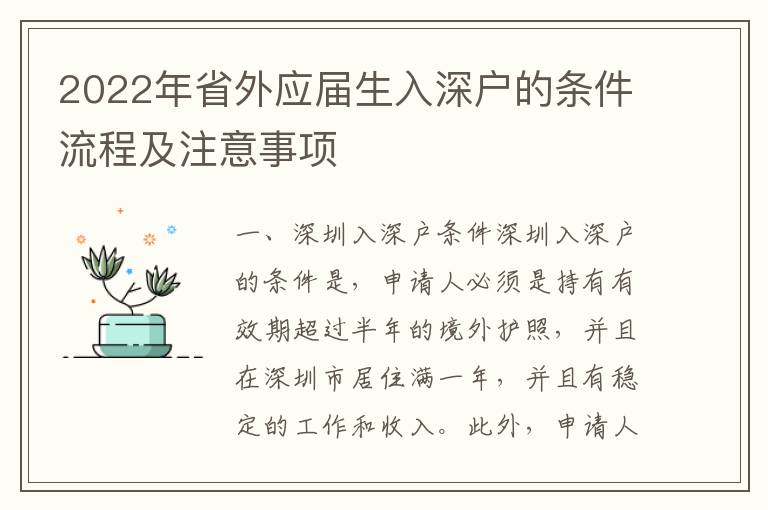 2022年省外应届生入深户的条件流程及注意事项

一、深圳入深户条件深圳入深户的条件是，申请人必须是持有有效期超过半年的境外护照，并且在深圳市居住满一年，并且有稳定的工作和收入。此外，申请人